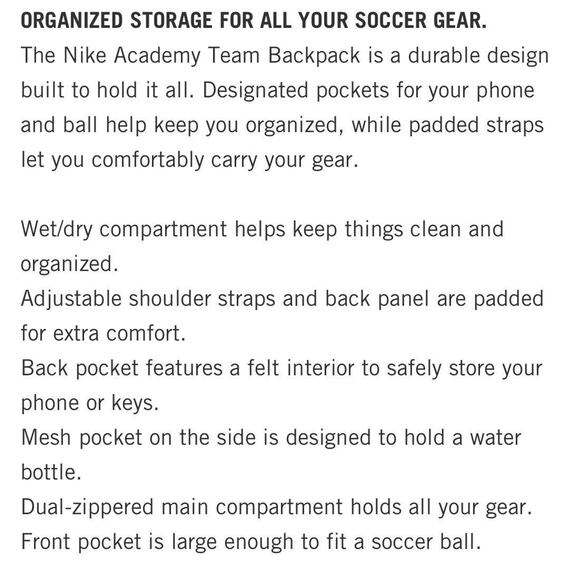 ORGANIZED STORAGE FOR ALL YOUR SOCCER GEAR.
The Nike Academy Team Backpack is a durable design built to hold it all. Designated pockets for your phone and ball help keep you organized, while padded straps let you comfortably carry your gear.

Wet/dry compartment helps keep things clean and organized.
Adjustable shoulder straps and back panel are padded for extra comfort.
Back pocket features a felt interior to safely store your phone or keys.
Mesh pocket on the side is designed to hold a water bottle.
Dual-zippered main compartment holds all your gear.
Front pocket is large enough to fit a soccer ball.